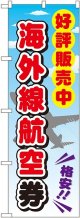 好評販売中

海外線航空券

格安!!